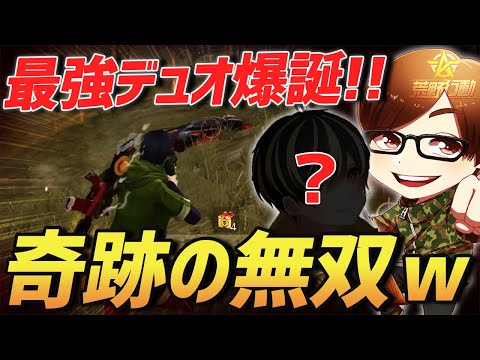 最強デュオ爆誕!!

荒野行動

?

4

奇跡の無双w